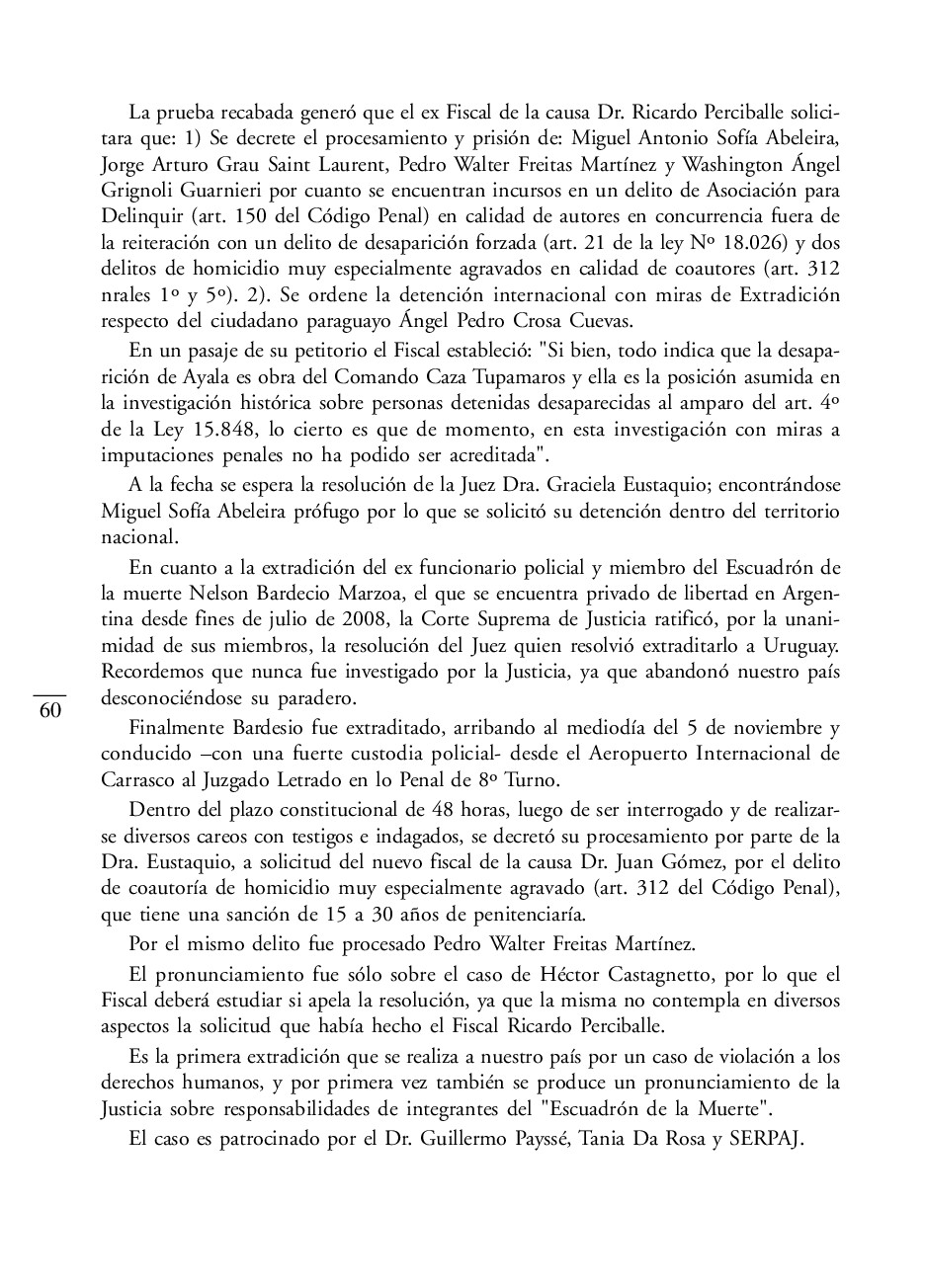 La prueba recabada generó que el ex Fiscal de la causa Dr. Ricardo Perciballe solicitara que: 1) Se decrete el procesamiento y prisión de: Miguel Antonio Sofía Abeleira, Jorge Arturo Grau Saint Laurent, Pedro Walter Freitas Martínez y Washington Ángel Grignoli Guarnieri por cuanto se encuentran incursos en un delito de Asociación para Delinquir (art. 150 del Código Penal) en calidad de autores en concurrencia fuera de la reiteración con un delito de desaparición forzada (art. 21 de la ley Nº 18.026) y dos delitos de homicidio muy especialmente agravados en calidad de coautores (art. 312 nrales 1º y 5º). 2). Se ordene la detención internacional con miras de Extradición respecto del ciudadano paraguayo Ángel Pedro Crosa Cuevas.

En un pasaje de su petitorio el Fiscal estableció: "Si bien, todo indica que la desaparición de Ayala es obra del Comando Caza Tupamaros y ella es la posición asumida en la investigación histórica sobre personas detenidas desaparecidas al amparo del art. 4º de la Ley 15.848, lo cierto es que de momento, en esta investigación con miras a imputaciones penales no ha podido ser acreditada".

A la fecha se espera la resolución de la Juez Dra. Graciela Eustaquio; encontrándose Miguel Sofía Abeleira prófugo por lo que se solicitó su detención dentro del territorio nacional.

En cuanto a la extradición del ex funcionario policial y miembro del Escuadrón de la muerte Nelson Bardecio Marzoa, el que se encuentra privado de libertad en Argentina desde fines de julio de 2008, la Corte Suprema de Justicia ratificó, por la unanimidad de sus miembros, la resolución del Juez quien resolvió extraditarlo a Uruguay. Recordemos que nunca fue investigado por la Justicia, ya que abandonó nuestro país desconociéndose su paradero.

60

Finalmente Bardesio fue extraditado, arribando al mediodía del 5 de noviembre y conducido –con una fuerte custodia policial- desde el Aeropuerto Internacional de Carrasco al Juzgado Letrado en lo Penal de 8º Turno.

Dentro del plazo constitucional de 48 horas, luego de ser interrogado y de realizarse diversos careos con testigos e indagados, se decretó su procesamiento por parte de la Dra. Eustaquio, a solicitud del nuevo fiscal de la causa Dr. Juan Gómez, por el delito de coautoría de homicidio muy especialmente agravado (art. 312 del Código Penal), que tiene una sanción de 15 a 30 años de penitenciaría.

Por el mismo delito fue procesado Pedro Walter Freitas Martínez.

El pronunciamiento fue sólo sobre el caso de Héctor Castagnetto, por lo que el Fiscal deberá estudiar si apela la resolución, ya que la misma no contempla en diversos aspectos la solicitud que había hecho el Fiscal Ricardo Perciballe.

Es la primera extradición que se realiza a nuestro país por un caso de violación a los derechos humanos, y por primera vez también se produce un pronunciamiento de la Justicia sobre responsabilidades de integrantes del "Escuadrón de la Muerte".

El caso es patrocinado por el Dr. Guillermo Payssé, Tania Da Rosa y SERPAJ.